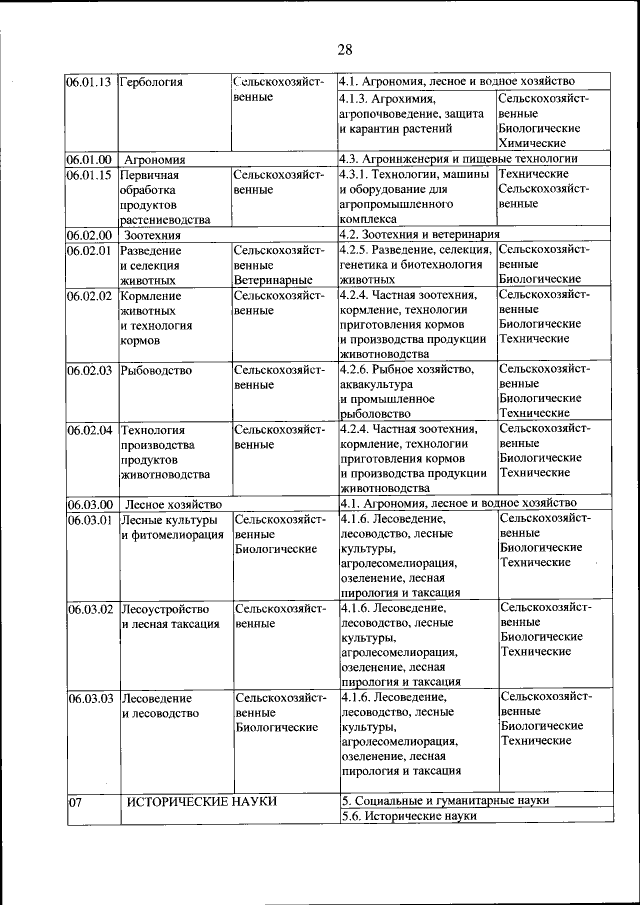 28

| | | | | |
|---|---|---|---|---|
| 06.01.13 | Гербология | Сельскохозяйственные | 4.1. Агрономия, лесное и водное хозяйство | |
| | | | 4.1.3. Агрохимия, агропочвоведение, защита и карантин растений | Сельскохозяйственные Биологические Химические |
| 06.01.00 | Агрономия | | 4.3. Агроинженерия и пищевые технологии | |
| 06.01.15 | Первичная обработка продуктов растениеводства | Сельскохозяйственные | 4.3.1. Технологии, машины и оборудование для агропромышленного комплекса | Технические Сельскохозяйственные |
| 06.02.00 | Зоотехния | | 4.2. Зоотехния и ветеринария | |
| 06.02.01 | Разведение и селекция животных | Сельскохозяйственные Ветеринарные | 4.2.5. Разведение, селекция, генетика и биотехнология животных | Сельскохозяйственные Биологические |
| 06.02.02 | Кормление животных и технология кормов | Сельскохозяйственные | 4.2.4. Частная зоотехния, кормление, технологии приготовления кормов и производства продукции животноводства | Сельскохозяйственные Биологические Технические |
| 06.02.03 | Рыбоводство | Сельскохозяйственные | 4.2.6. Рыбное хозяйство, аквакультура и промышленное рыболовство | Сельскохозяйственные Биологические Технические |
| 06.02.04 | Технология производства продуктов животноводства | Сельскохозяйственные | 4.2.4. Частная зоотехния, кормление, технологии приготовления кормов и производства продукции животноводства | Сельскохозяйственные Биологические Технические |
| 06.03.00 | Лесное хозяйство | | 4.1. Агрономия, лесное и водное хозяйство | |
| 06.03.01 | Лесные культуры и фитомелиорация | Сельскохозяйственные Биологические | 4.1.6. Лесоведение, лесоводство, лесные культуры, агролесомелиорация, озеленение, лесная пирология и таксация | Сельскохозяйственные Биологические Технические |
| 06.03.02 | Лесоустройство и лесная таксация | Сельскохозяйственные | 4.1.6. Лесоведение, лесоводство, лесные культуры, агролесомелиорация, озеленение, лесная пирология и таксация | Сельскохозяйственные Биологические Технические |
| 06.03.03 | Лесоведение и лесоводство | Сельскохозяйственные Биологические | 4.1.6. Лесоведение, лесоводство, лесные культуры, агролесомелиорация, озеленение, лесная пирология и таксация | Сельскохозяйственные Биологические Технические |
| 07 | ИСТОРИЧЕСКИЕ НАУКИ | | 5. Социальные и гуманитарные науки | |
| | | | 5.6. Исторические науки | |